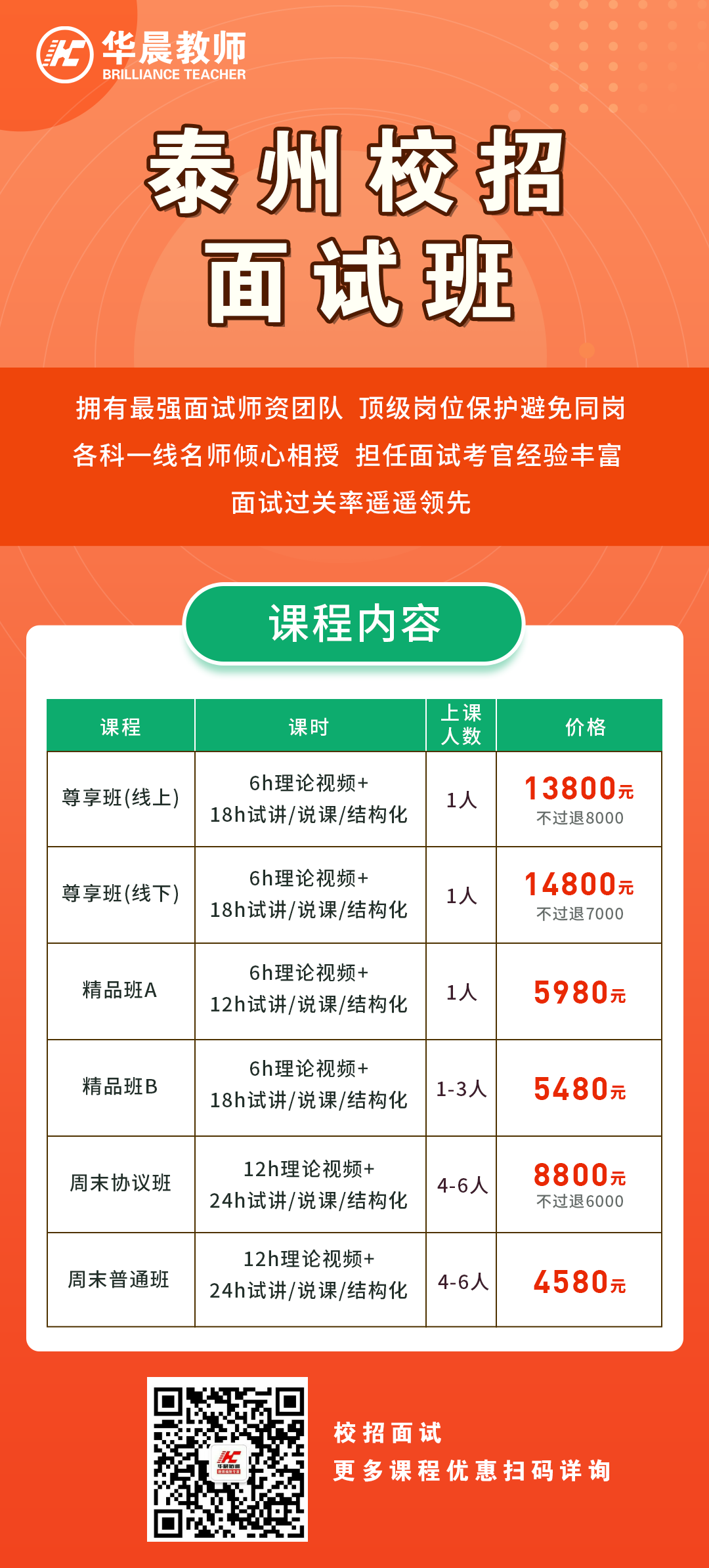 华晨教师
BRILLIANCE TEACHER

泰州校招
面试班

拥有最强面试师资团队 顶级岗位保护避免同岗
各科一线名师倾心相授 担任面试考官经验丰富
面试过关率遥遥领先

课程内容

| 课程 | 课时 | 上课人数 | 价格 |
|---|---|---|---|
| 尊享班(线上) | 6h理论视频+ 18h试讲/说课/结构化 | 1人 | 13800元 不过退8000 |
| 尊享班(线下) | 6h理论视频+ 18h试讲/说课/结构化 | 1人 | 14800元 不过退7000 |
| 精品班A | 6h理论视频+ 12h试讲/说课/结构化 | 1人 | 5980元 |
| 精品班B | 6h理论视频+ 18h试讲/说课/结构化 | 1-3人 | 5480元 |
| 周末协议班 | 12h理论视频+ 24h试讲/说课/结构化 | 4-6人 | 8800元 不过退6000 |
| 周末普通班 | 12h理论视频+ 24h试讲/说课/结构化 | 4-6人 | 4580元 |

校招面试
更多课程优惠扫码详询